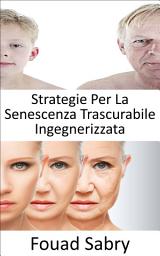 Strategie Per La Senescenza Trascurabile Ingegnerizzata

Fouad Sabry